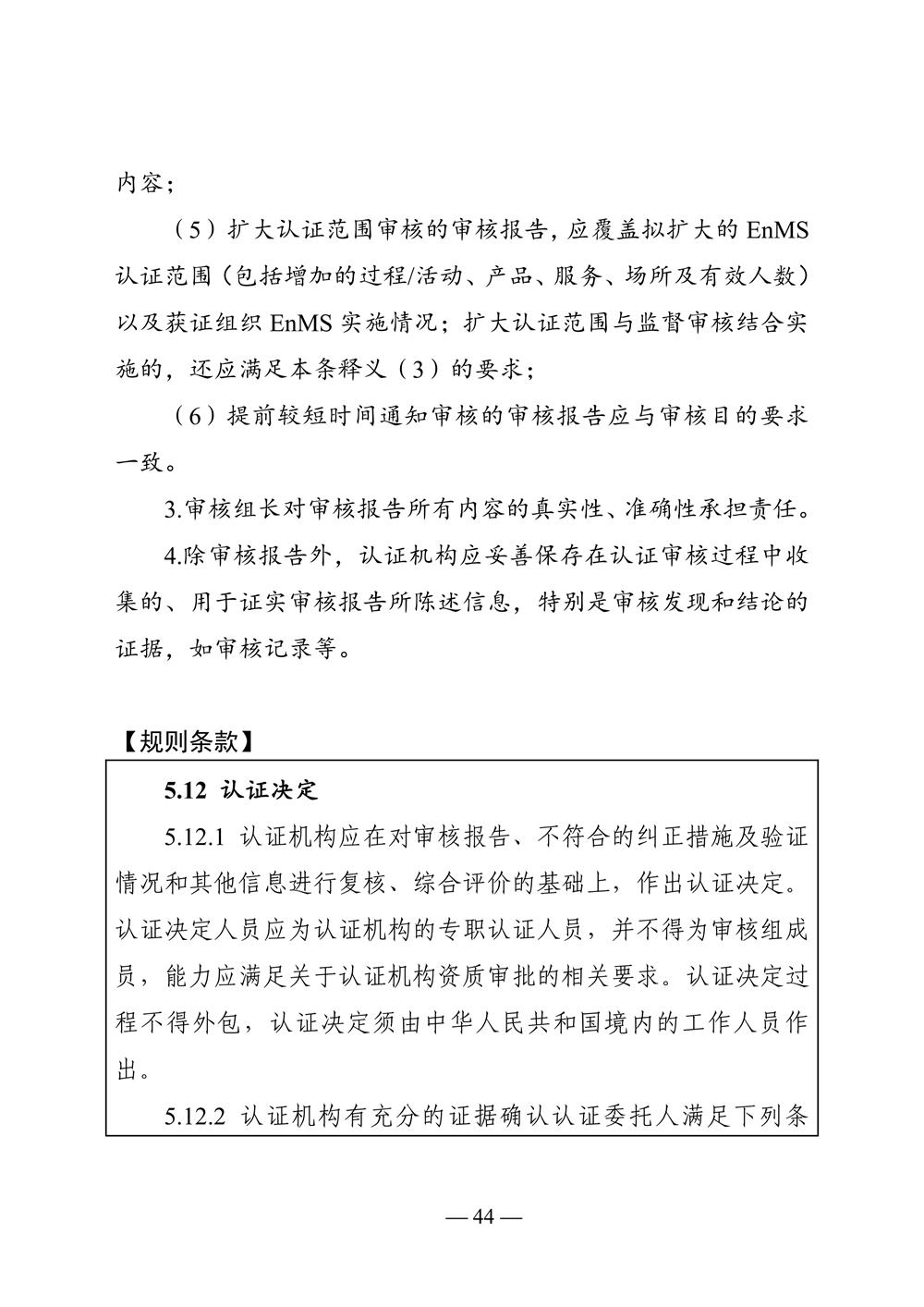 内容；

（5）扩大认证范围审核的审核报告，应覆盖拟扩大的 EnMS 认证范围（包括增加的过程/活动、产品、服务、场所及有效人数）以及获证组织 EnMS 实施情况；扩大认证范围与监督审核结合实施的，还应满足本条释义（3）的要求；

（6）提前较短时间通知审核的审核报告应与审核目的要求一致。

3.审核组长对审核报告所有内容的真实性、准确性承担责任。

4.除审核报告外，认证机构应妥善保存在认证审核过程中收集的、用于证实审核报告所陈述信息，特别是审核发现和结论的证据，如审核记录等。

【规则条款】

5.12 认证决定

5.12.1 认证机构应在对审核报告、不符合的纠正措施及验证情况和其他信息进行复核、综合评价的基础上，作出认证决定。认证决定人员应为认证机构的专职认证人员，并不得为审核组成员，能力应满足关于认证机构资质审批的相关要求。认证决定过程不得外包，认证决定须由中华人民共和国境内的工作人员作出。

5.12.2 认证机构有充分的证据确认认证委托人满足下列条

— 44 —